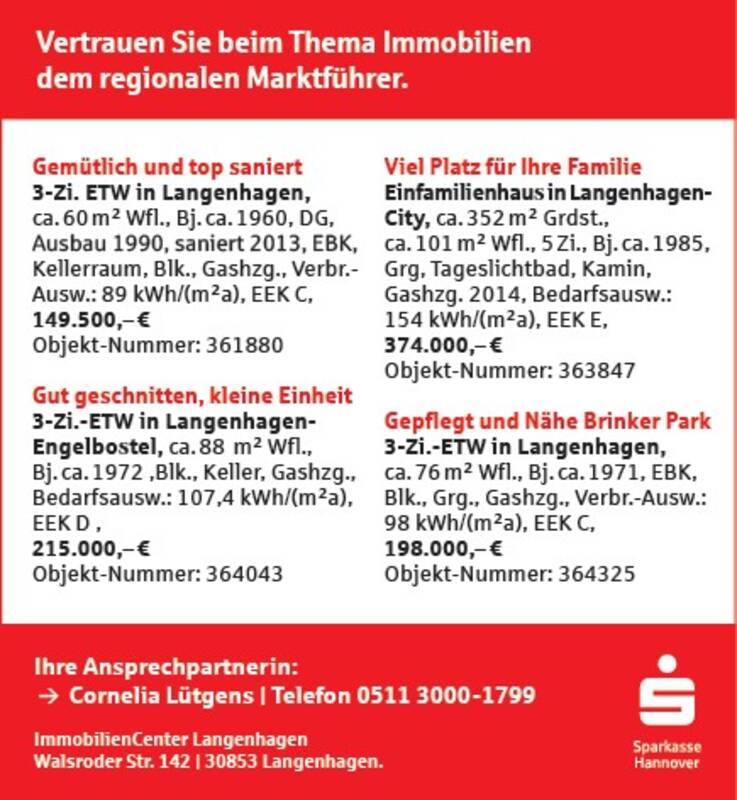 Vertrauen Sie beim Thema Immobilien dem regionalen Marktführer.

Gemütlich und top saniert
3-Zi. ETW in Langenhagen, ca. 60 m² Wfl., Bj. ca. 1960, DG, Ausbau 1990, saniert 2013, EBK, Kellerraum, Blk., Gashzg., Verbr.-Ausw.: 89 kWh/(m²a), EEK C,
149.500,– €
Objekt-Nummer: 361880

Gut geschnitten, kleine Einheit
3-Zi.-ETW in Langenhagen-Engelbostel, ca. 88 m² Wfl., Bj. ca. 1972 ,Blk., Keller, Gashzg., Bedarfsausw.: 107,4 kWh/(m²a), EEK D ,
215.000,– €
Objekt-Nummer: 364043

Viel Platz für Ihre Familie
Einfamilienhaus in Langenhagen-City, ca. 352 m² Grdst., ca. 101 m² Wfl., 5 Zi., Bj. ca. 1985, Grg, Tageslichtbad, Kamin, Gashzg. 2014, Bedarfsausw.: 154 kWh/(m²a), EEK E,
374.000,– €
Objekt-Nummer: 363847

Gepflegt und Nähe Brinker Park
3-Zi.-ETW in Langenhagen, ca. 76 m² Wfl., Bj. ca. 1971, EBK, Blk., Grg., Gashzg., Verbr.-Ausw.: 98 kWh/(m²a), EEK C,
198.000,– €
Objekt-Nummer: 364325

Ihre Ansprechpartnerin:
→ Cornelia Lütgens | Telefon 0511 3000-1799

ImmobilienCenter Langenhagen
Walsroder Str. 142 | 30853 Langenhagen.

Sparkasse Hannover